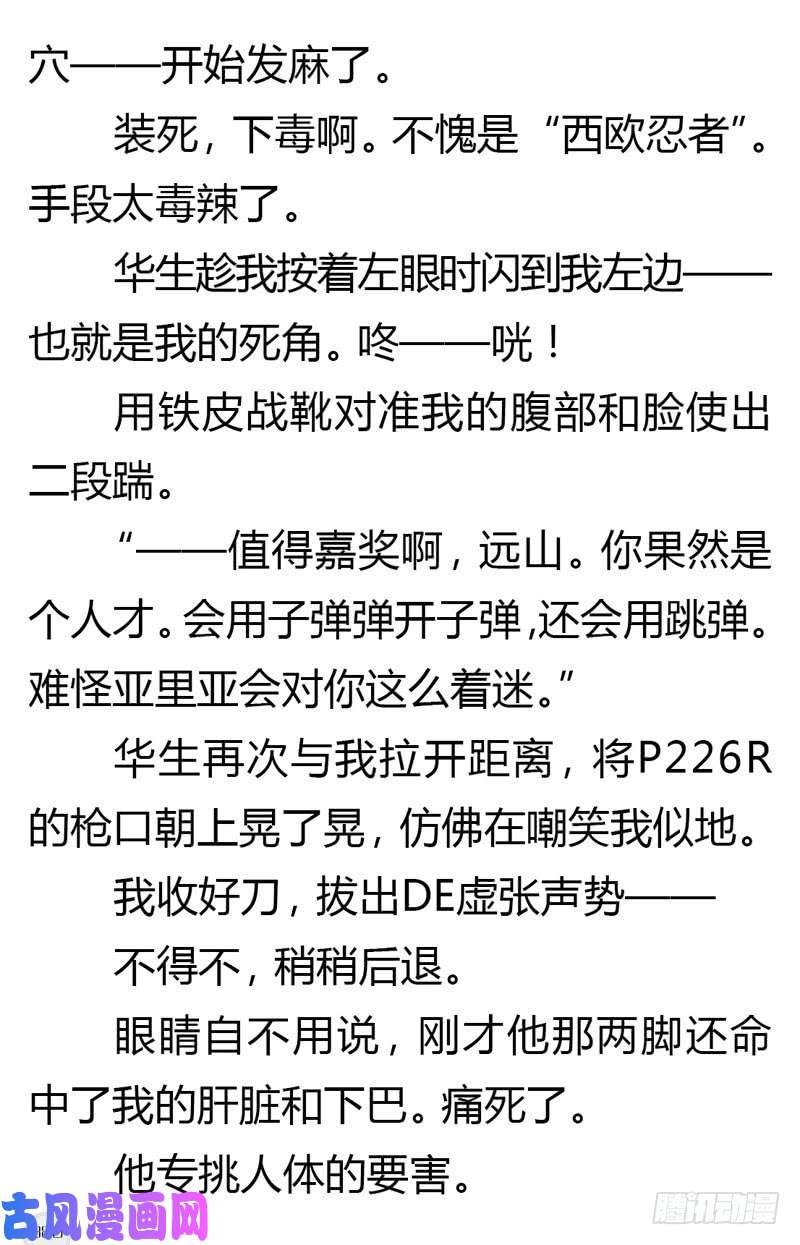 穴——开始发麻了。

装死，下毒啊。不愧是“西欧忍者”。手段太毒辣了。

华生趁我按着左眼时闪到我左边——也就是我的死角。咚——咣！

用铁皮战靴对准我的腹部和脸使出二段踹。

“——值得嘉奖啊，远山。你果然是个人才。会用子弹弹开子弹，还会用跳弹。难怪亚里亚会对你这么着迷。”

华生再次与我拉开距离，将P226R的枪口朝上晃了晃，仿佛在嘲笑我似地。

我收好刀，拔出DE虚张声势——

不得不，稍稍后退。

眼睛自不用说，刚才他那两脚还命中了我的肝脏和下巴。痛死了。

他专挑人体的要害。

古风漫画网

腾讯动漫